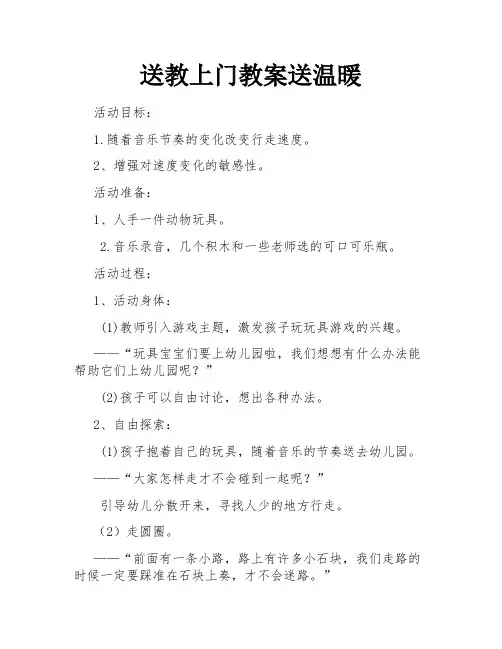 送教上门教案送温暖

活动目标：

1.随着音乐节奏的变化改变行走速度。

2、增强对速度变化的敏感性。

活动准备：

1、人手一件动物玩具。

2.音乐录音，几个积木和一些老师选的可口可乐瓶。

活动过程：

1、活动身体：

(1)教师引入游戏主题，激发孩子玩玩具游戏的兴趣。

——“玩具宝宝们要上幼儿园啦，我们想想有什么办法能帮助它们上幼儿园呢？”

(2)孩子可以自由讨论，想出各种办法。

2、自由探索：

(1)孩子抱着自己的玩具，随着音乐的节奏送去幼儿园。

——“大家怎样走才不会碰到一起呢？”

引导幼儿分散开来，寻找人少的地方行走。

（2）走圆圈。

——“前面有一条小路，路上有许多小石块，我们走路的时候一定要踩准在石块上奏，才不会迷路。”